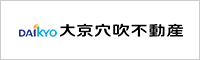 DAIKYO 大京穴吹不動産